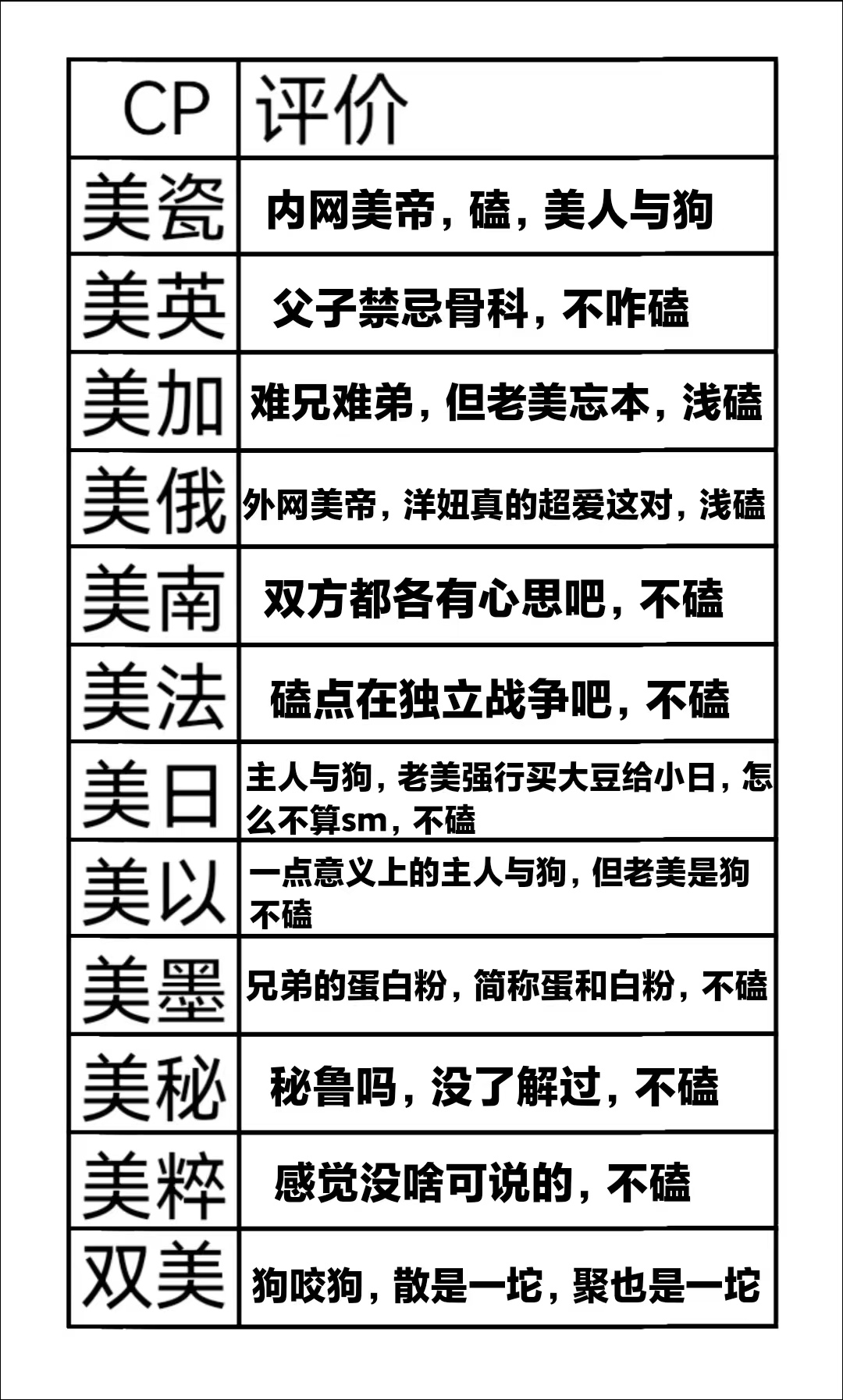 | CP | 评价 |
|---|---|
| 美瓷 | 内网美帝，磕，美人与狗 |
| 美英 | 父子禁忌骨科，不咋磕 |
| 美加 | 难兄难弟，但老美忘本，浅磕 |
| 美俄 | 外网美帝，洋妞真的超爱这对，浅磕 |
| 美南 | 双方都各有心思吧，不磕 |
| 美法 | 磕点在独立战争吧，不磕 |
| 美日 | 主人与狗，老美强行买大豆给小日，怎么不算sm，不磕 |
| 美以 | 一点意义上的主人与狗，但老美是狗 不磕 |
| 美墨 | 兄弟的蛋白粉，简称蛋和白粉，不磕 |
| 美秘 | 秘鲁吗，没了解过，不磕 |
| 美粹 | 感觉没啥可说的，不磕 |
| 双美 | 狗咬狗，散是一坨，聚也是一坨 |